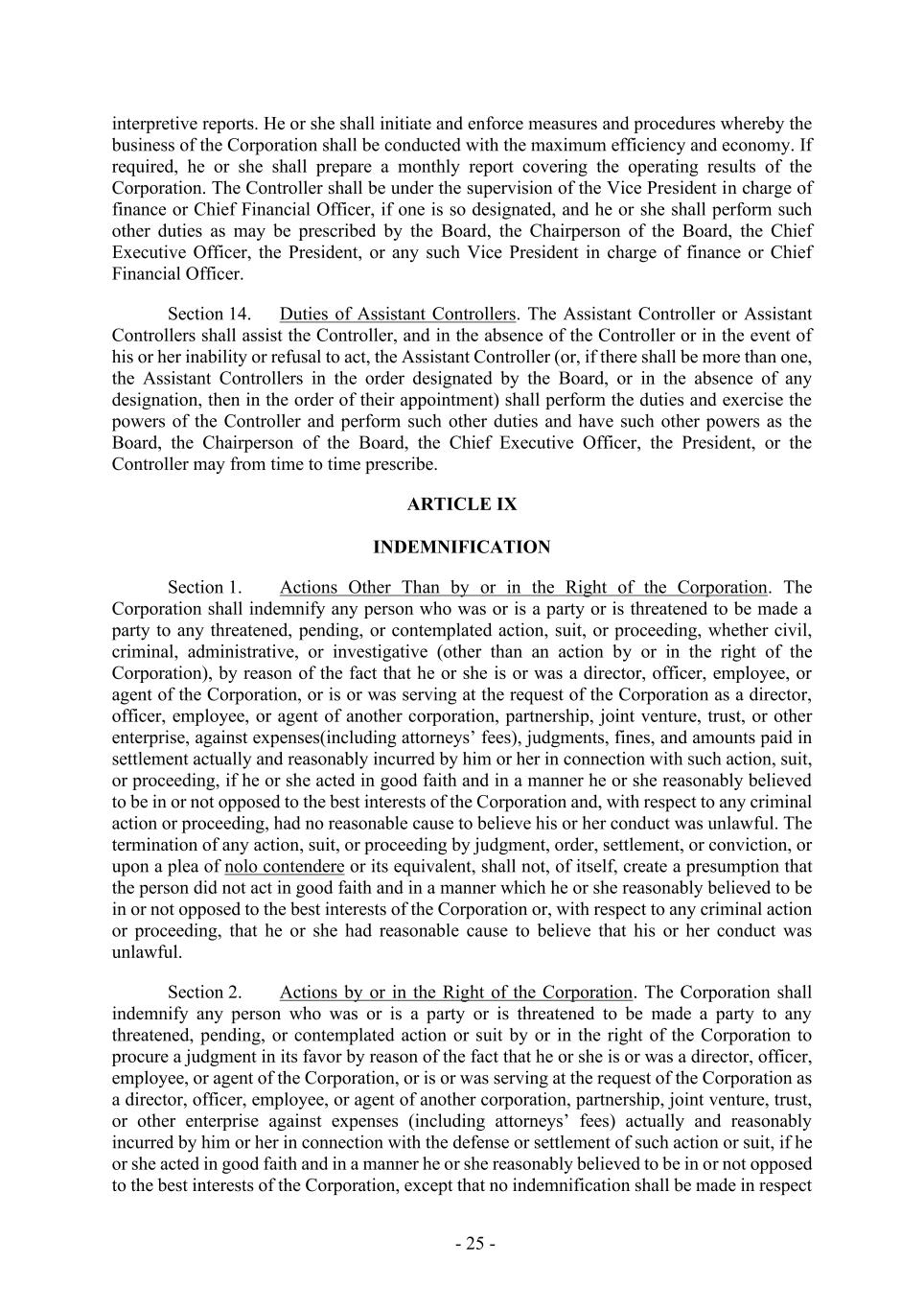 interpretive reports. He or she shall initiate and enforce measures and procedures whereby the business of the Corporation shall be conducted with the maximum efficiency and economy. If required, he or she shall prepare a monthly report covering the operating results of the Corporation. The Controller shall be under the supervision of the Vice President in charge of finance or Chief Financial Officer, if one is so designated, and he or she shall perform such other duties as may be prescribed by the Board, the Chairperson of the Board, the Chief Executive Officer, the President, or any such Vice President in charge of finance or Chief Financial Officer.

Section 14. Duties of Assistant Controllers. The Assistant Controller or Assistant Controllers shall assist the Controller, and in the absence of the Controller or in the event of his or her inability or refusal to act, the Assistant Controller (or, if there shall be more than one, the Assistant Controllers in the order designated by the Board, or in the absence of any designation, then in the order of their appointment) shall perform the duties and exercise the powers of the Controller and perform such other duties and have such other powers as the Board, the Chairperson of the Board, the Chief Executive Officer, the President, or the Controller may from time to time prescribe.

ARTICLE IX

INDEMNIFICATION

Section 1. Actions Other Than by or in the Right of the Corporation. The Corporation shall indemnify any person who was or is a party or is threatened to be made a party to any threatened, pending, or contemplated action, suit, or proceeding, whether civil, criminal, administrative, or investigative (other than an action by or in the right of the Corporation), by reason of the fact that he or she is or was a director, officer, employee, or agent of the Corporation, or is or was serving at the request of the Corporation as a director, officer, employee, or agent of another corporation, partnership, joint venture, trust, or other enterprise, against expenses(including attorneys' fees), judgments, fines, and amounts paid in settlement actually and reasonably incurred by him or her in connection with such action, suit, or proceeding, if he or she acted in good faith and in a manner he or she reasonably believed to be in or not opposed to the best interests of the Corporation and, with respect to any criminal action or proceeding, had no reasonable cause to believe his or her conduct was unlawful. The termination of any action, suit, or proceeding by judgment, order, settlement, or conviction, or upon a plea of nolo contendere or its equivalent, shall not, of itself, create a presumption that the person did not act in good faith and in a manner which he or she reasonably believed to be in or not opposed to the best interests of the Corporation or, with respect to any criminal action or proceeding, that he or she had reasonable cause to believe that his or her conduct was unlawful.

Section 2. Actions by or in the Right of the Corporation. The Corporation shall indemnify any person who was or is a party or is threatened to be made a party to any threatened, pending, or contemplated action or suit by or in the right of the Corporation to procure a judgment in its favor by reason of the fact that he or she is or was a director, officer, employee, or agent of the Corporation, or is or was serving at the request of the Corporation as a director, officer, employee, or agent of another corporation, partnership, joint venture, trust, or other enterprise against expenses (including attorneys' fees) actually and reasonably incurred by him or her in connection with the defense or settlement of such action or suit, if he or she acted in good faith and in a manner he or she reasonably believed to be in or not opposed to the best interests of the Corporation, except that no indemnification shall be made in respect

- 25 -